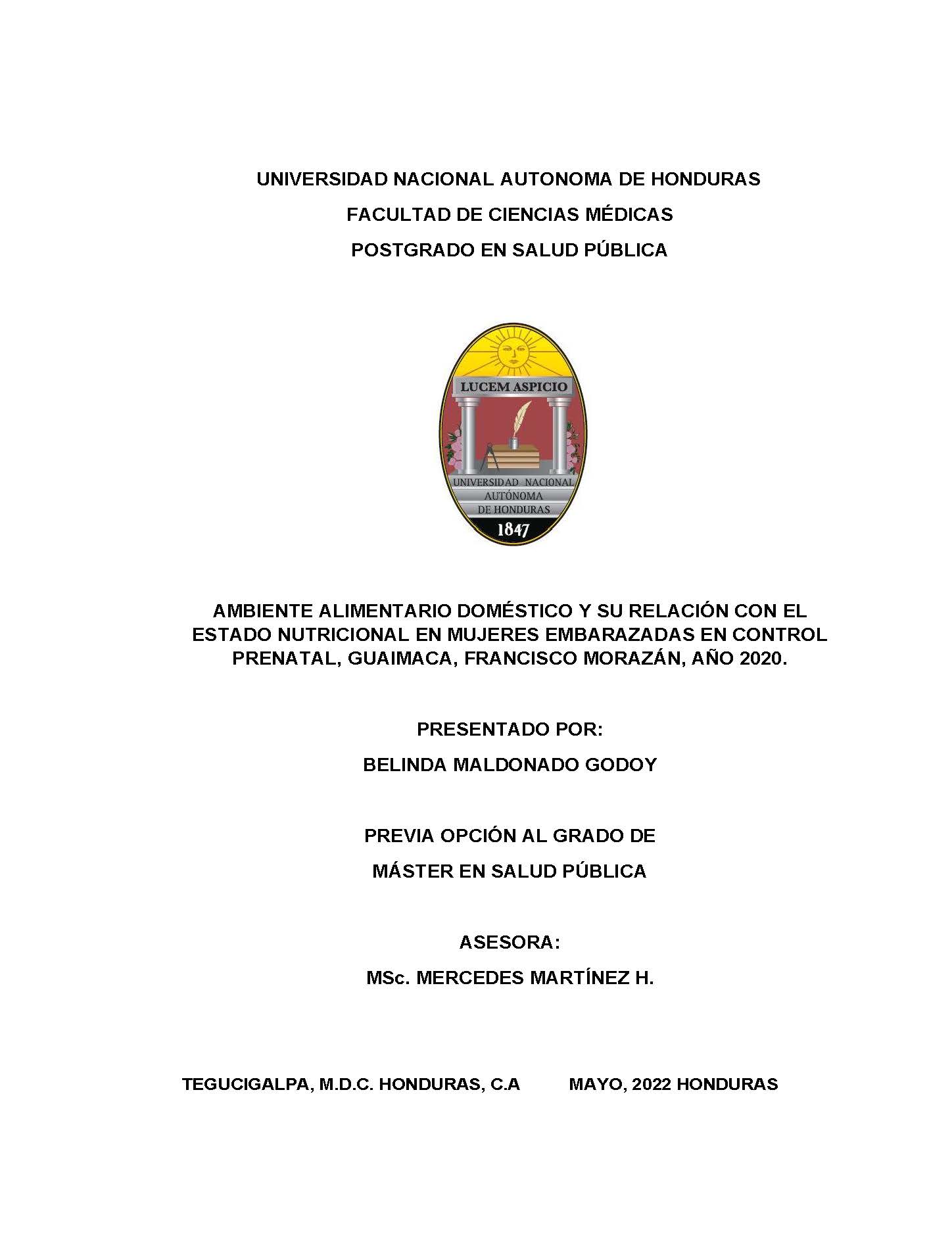 UNIVERSIDAD NACIONAL AUTONOMA DE HONDURAS
FACULTAD DE CIENCIAS MÉDICAS
POSTGRADO EN SALUD PÚBLICA

LUCEM ASPICIO

UNIVERSIDAD NACIONAL AUTÓNOMA DE HONDURAS

1847

AMBIENTE ALIMENTARIO DOMÉSTICO Y SU RELACIÓN CON EL ESTADO NUTRICIONAL EN MUJERES EMBARAZADAS EN CONTROL PRENATAL, GUAIMACA, FRANCISCO MORAZÁN, AÑO 2020.

PRESENTADO POR:
BELINDA MALDONADO GODOY

PREVIA OPCIÓN AL GRADO DE
MÁSTER EN SALUD PÚBLICA

ASESORA:
MSc. MERCEDES MARTÍNEZ H.

TEGUCIGALPA, M.D.C. HONDURAS, C.A MAYO, 2022 HONDURAS